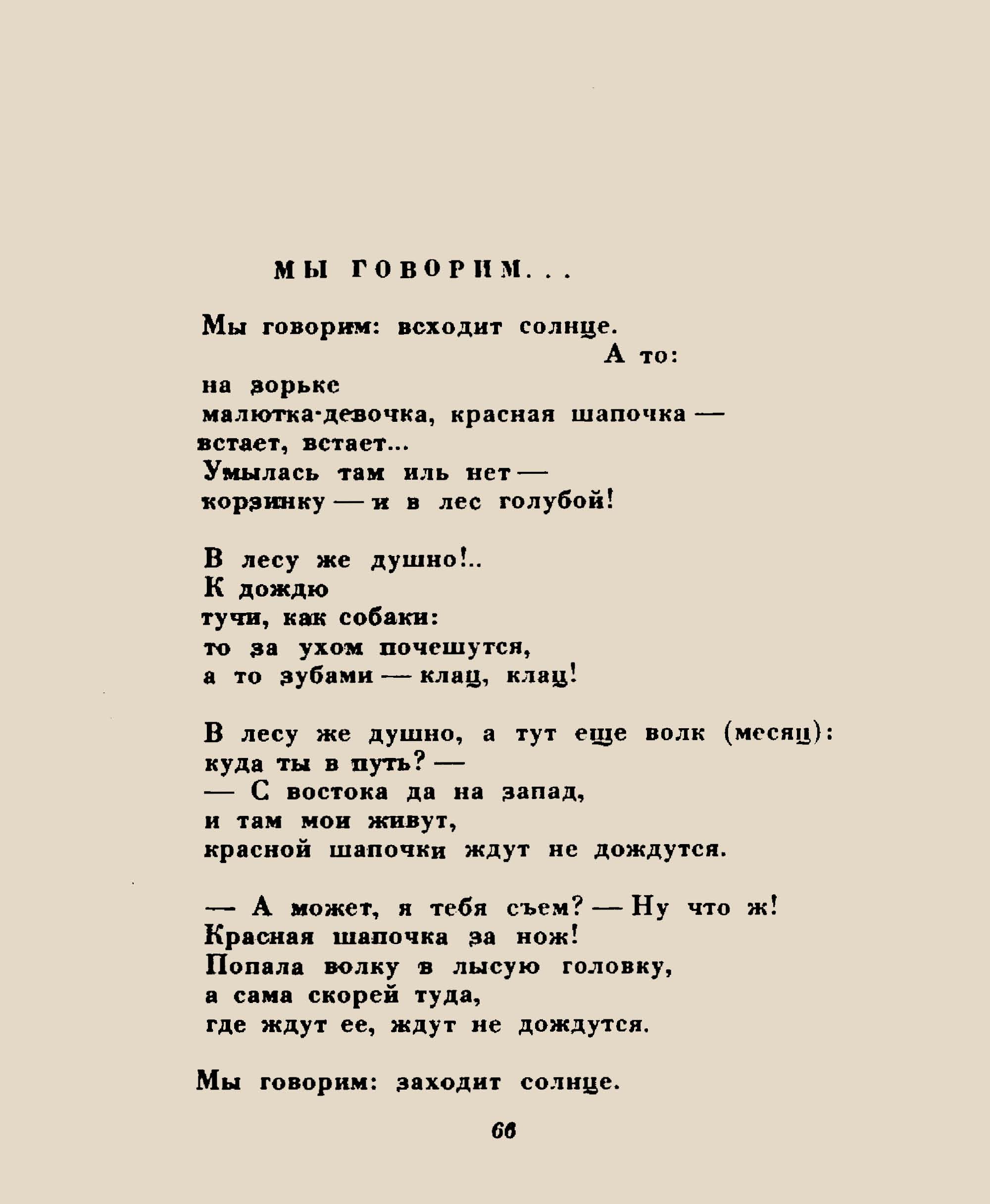 МЫ ГОВОРИМ...

Мы говорим: всходит солнце.
А то:
на зорьке
малютка-девочка, красная шапочка —
встает, встает...
Умылась там иль нет —
корзинку — и в лес голубой!

В лесу же душно!..
К дождю
тучи, как собаки:
то за ухом почешутся,
а то зубами — клац, клац!

В лесу же душно, а тут еще волк (месяц):
куда ты в путь? —
— С востока да на запад,
и там мои живут,
красной шапочки ждут не дождутся.

— А может, я тебя съем? — Ну что ж!
Красная шапочка за нож!
Попала волку в лысую головку,
а сама скорей туда,
где ждут ее, ждут не дождутся.

Мы говорим: заходит солнце.

66